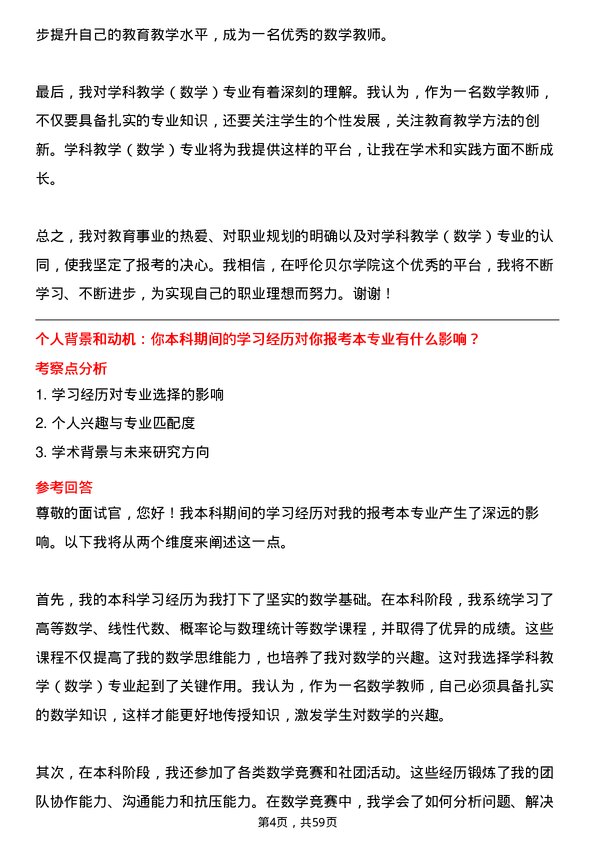 步提升自己的教育教学水平，成为一名优秀的数学教师。

最后，我对学科教学（数学）专业有着深刻的理解。我认为，作为一名数学教师，不仅要具备扎实的专业知识，还要关注学生的个性发展，关注教育教学方法的创新。学科教学（数学）专业将为我提供这样的平台，让我在学术和实践方面不断成长。

总之，我对教育事业的热爱、对职业规划的明确以及对学科教学（数学）专业的认同，使我坚定了报考的决心。我相信，在呼伦贝尔学院这个优秀的平台，我将不断学习、不断进步，为实现自己的职业理想而努力。谢谢！

个人背景和动机：你本科期间的学习经历对你报考本专业有什么影响？

考察点分析

1. 学习经历对专业选择的影响

2. 个人兴趣与专业匹配度

3. 学术背景与未来研究方向

参考回答

尊敬的面试官，您好！我本科期间的学习经历对我的报考本专业产生了深远的影响。以下我将从两个维度来阐述这一点。

首先，我的本科学习经历为我打下了坚实的数学基础。在本科阶段，我系统学习了高等数学、线性代数、概率论与数理统计等数学课程，并取得了优异的成绩。这些课程不仅提高了我的数学思维能力，也培养了我对数学的兴趣。这对我选择学科教学（数学）专业起到了关键作用。我认为，作为一名数学教师，自己必须具备扎实的数学知识，这样才能更好地传授知识，激发学生对数学的兴趣。

其次，在本科阶段，我还参加了各类数学竞赛和社团活动。这些经历锻炼了我的团队协作能力、沟通能力和抗压能力。在数学竞赛中，我学会了如何分析问题、解决

第4页，共59页